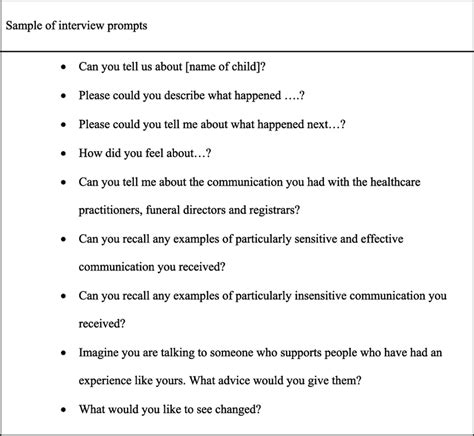 Sample of interview prompts

- Can you tell us about [name of child]?
- Please could you describe what happened ….?
- Please could you tell me about what happened next…?
- How did you feel about…?
- Can you tell me about the communication you had with the healthcare practitioners, funeral directors and registrars?
- Can you recall any examples of particularly sensitive and effective communication you received?
- Can you recall any examples of particularly insensitive communication you received?
- Imagine you are talking to someone who supports people who have had an experience like yours. What advice would you give them?
- What would you like to see changed?